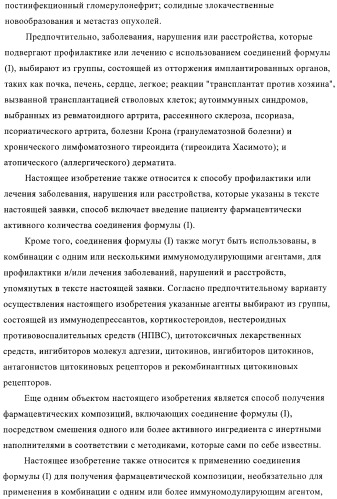 постинфекционный гломерулонефрит; солидные злокачественные новообразования и метастаз опухолей.

Предпочтительно, заболевания, нарушения или расстройства, которые подвергают профилактике или лечению с использованием соединений формулы (I), выбирают из группы, состоящей из отторжения имплантированных органов, таких как почка, печень, сердце, легкое; реакции "трансплантат против хозяина", вызванной трансплантацией стволовых клеток; аутоиммунных синдромов, выбранных из ревматоидного артрита, рассеянного склероза, псориаза, псориатического артрита, болезни Крона (гранулематозной болезни) и хронического лимфоматозного тиреоидита (тиреоидита Хасимото); и атопического (аллергического) дерматита.

Настоящее изобретение также относится к способу профилактики или лечения заболевания, нарушения или расстройства, которые указаны в тексте настоящей заявки, способ включает введение пациенту фармацевтически активного количества соединения формулы (I).

Кроме того, соединения формулы (I) также могут быть использованы, в комбинации с одним или несколькими иммуномодулирующими агентами, для профилактики и/или лечения заболеваний, нарушений и расстройств, упомянутых в тексте настоящей заявки. Согласно предпочтительному варианту осуществления настоящего изобретения указанные агенты выбирают из группы, состоящей из иммунодепрессантов, кортикостероидов, нестероидных противовоспалительных средств (НПВС), цитотоксичных лекарственных средств, ингибиторов молекул адгезии, цитокинов, ингибиторов цитокинов, антагонистов цитокиновых рецепторов и рекомбинантных цитокиновых рецепторов.

Еще одним объектом настоящего изобретения является способ получения фармацевтических композиций, включающих соединение формулы (I), посредством смешения одного или более активного ингредиента с инертными наполнителями в соответствии с методиками, которые сами по себе известны.

Настоящее изобретение также относится к применению соединения формулы (I) для получения фармацевтической композиции, необязательно для применения в комбинации с одним или более иммуномодулирующим агентом,